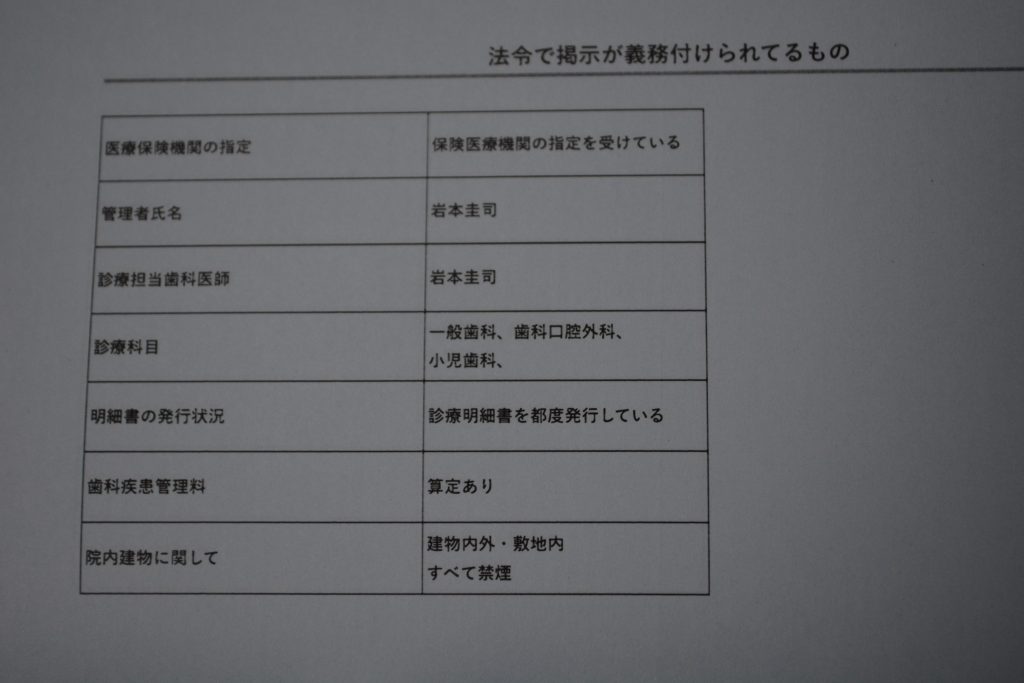 法令で掲示が義務付けられてるもの

| 医療保険機関の指定 | 保険医療機関の指定を受けている |
|---|---|
| 管理者氏名 | 岩本圭司 |
| 診療担当歯科医師 | 岩本圭司 |
| 診療科目 | 一般歯科、歯科口腔外科、小児歯科、 |
| 明細書の発行状況 | 診療明細書を都度発行している |
| 歯科疾患管理料 | 算定あり |
| 院内建物に関して | 建物内外・敷地内 すべて禁煙 |